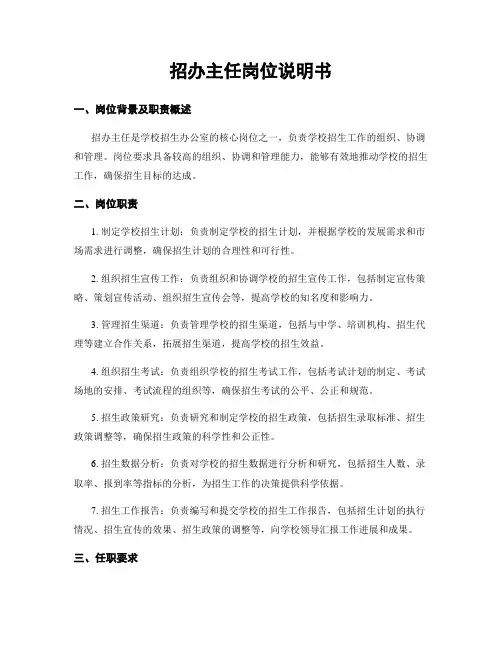 招办主任岗位说明书

一、岗位背景及职责概述

招办主任是学校招生办公室的核心岗位之一，负责学校招生工作的组织、协调和管理。岗位要求具备较高的组织、协调和管理能力，能够有效地推动学校的招生工作，确保招生目标的达成。

二、岗位职责

1. 制定学校招生计划：负责制定学校的招生计划，并根据学校的发展需求和市场需求进行调整，确保招生计划的合理性和可行性。

2. 组织招生宣传工作：负责组织和协调学校的招生宣传工作，包括制定宣传策略、策划宣传活动、组织招生宣传会等，提高学校的知名度和影响力。

3. 管理招生渠道：负责管理学校的招生渠道，包括与中学、培训机构、招生代理等建立合作关系，拓展招生渠道，提高学校的招生效益。

4. 组织招生考试：负责组织学校的招生考试工作，包括考试计划的制定、考试场地的安排、考试流程的组织等，确保招生考试的公平、公正和规范。

5. 招生政策研究：负责研究和制定学校的招生政策，包括招生录取标准、招生政策调整等，确保招生政策的科学性和公正性。

6. 招生数据分析：负责对学校的招生数据进行分析和研究，包括招生人数、录取率、报到率等指标的分析，为招生工作的决策提供科学依据。

7. 招生工作报告：负责编写和提交学校的招生工作报告，包括招生计划的执行情况、招生宣传的效果、招生政策的调整等，向学校领导汇报工作进展和成果。

三、任职要求